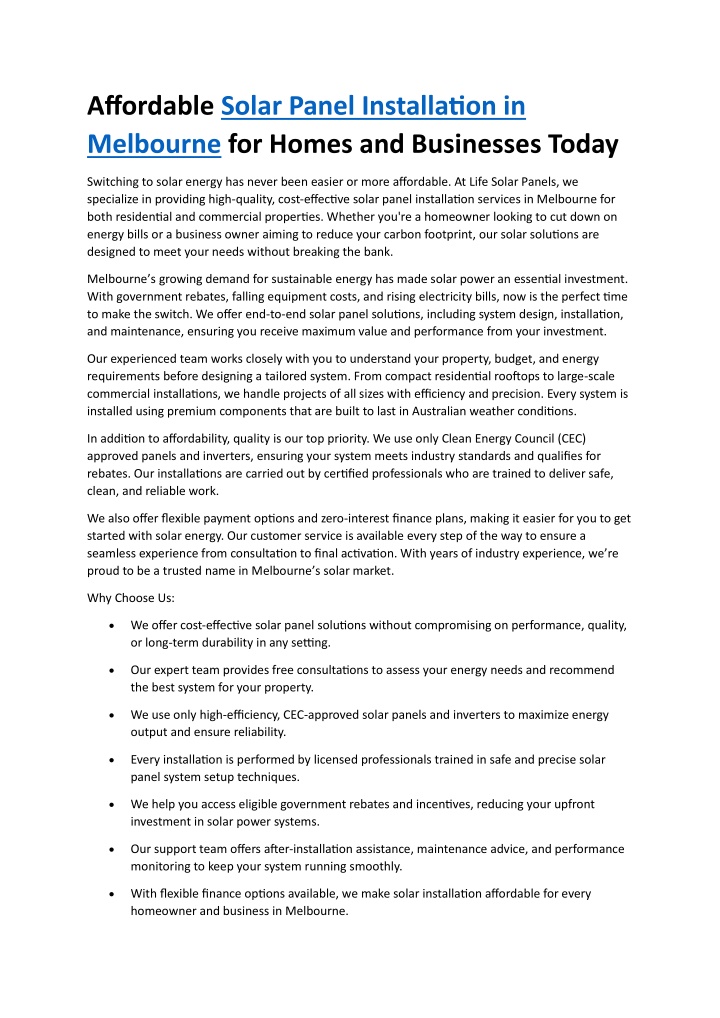 Affordable Solar Panel Installation in Melbourne for Homes and Businesses Today

Switching to solar energy has never been easier or more affordable. At Life Solar Panels, we specialize in providing high-quality, cost-effective solar panel installation services in Melbourne for both residential and commercial properties. Whether you're a homeowner looking to cut down on energy bills or a business owner aiming to reduce your carbon footprint, our solar solutions are designed to meet your needs without breaking the bank.

Melbourne's growing demand for sustainable energy has made solar power an essential investment. With government rebates, falling equipment costs, and rising electricity bills, now is the perfect time to make the switch. We offer end-to-end solar panel solutions, including system design, installation, and maintenance, ensuring you receive maximum value and performance from your investment.

Our experienced team works closely with you to understand your property, budget, and energy requirements before designing a tailored system. From compact residential rooftops to large-scale commercial installations, we handle projects of all sizes with efficiency and precision. Every system is installed using premium components that are built to last in Australian weather conditions.

In addition to affordability, quality is our top priority. We use only Clean Energy Council (CEC) approved panels and inverters, ensuring your system meets industry standards and qualifies for rebates. Our installations are carried out by certified professionals who are trained to deliver safe, clean, and reliable work.

We also offer flexible payment options and zero-interest finance plans, making it easier for you to get started with solar energy. Our customer service is available every step of the way to ensure a seamless experience from consultation to final activation. With years of industry experience, we're proud to be a trusted name in Melbourne's solar market.

Why Choose Us:

• We offer cost-effective solar panel solutions without compromising on performance, quality, or long-term durability in any setting.

• Our expert team provides free consultations to assess your energy needs and recommend the best system for your property.

• We use only high-efficiency, CEC-approved solar panels and inverters to maximize energy output and ensure reliability.

• Every installation is performed by licensed professionals trained in safe and precise solar panel system setup techniques.

• We help you access eligible government rebates and incentives, reducing your upfront investment in solar power systems.

• Our support team offers after-installation assistance, maintenance advice, and performance monitoring to keep your system running smoothly.

• With flexible finance options available, we make solar installation affordable for every homeowner and business in Melbourne.